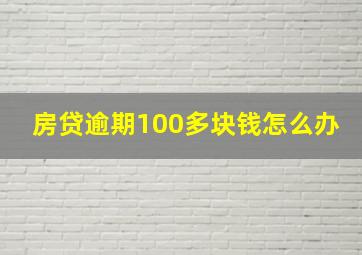 房贷逾期100多块钱怎么办